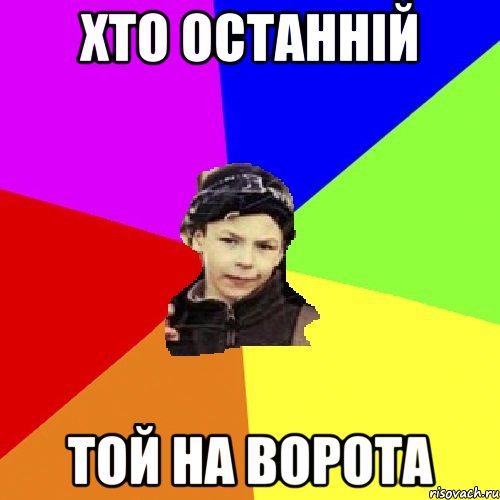 ХТО ОСТАННІЙ

ТОЙ НА ВОРОТА

risovach.ru